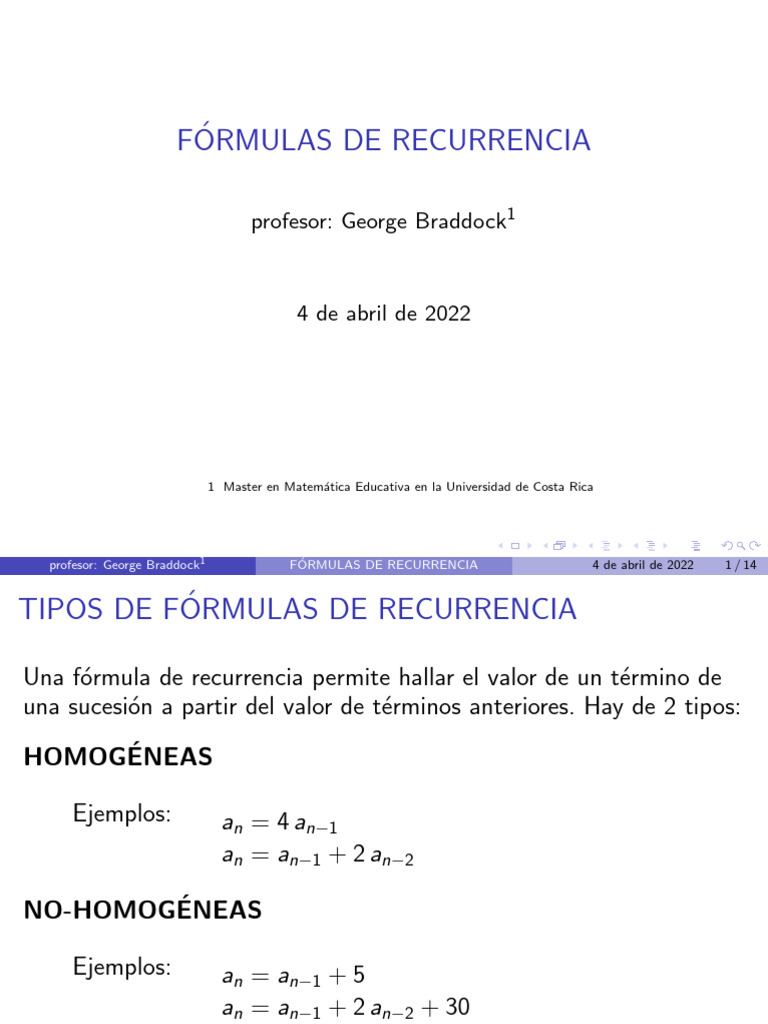 FÓRMULAS DE RECURRENCIA

profesor: George Braddock$^1$

4 de abril de 2022

1 Master en Matemática Educativa en la Universidad de Costa Rica

profesor: George Braddock$^1$ FÓRMULAS DE RECURRENCIA 4 de abril de 2022 1 / 14

TIPOS DE FÓRMULAS DE RECURRENCIA

Una fórmula de recurrencia permite hallar el valor de un término de una sucesión a partir del valor de términos anteriores. Hay de 2 tipos:

HOMOGÉNEAS

Ejemplos: $a_n = 4\,a_{n-1}$
$a_n = a_{n-1} + 2\,a_{n-2}$

NO-HOMOGÉNEAS

Ejemplos: $a_n = a_{n-1} + 5$
$a_n = a_{n-1} + 2\,a_{n-2} + 30$